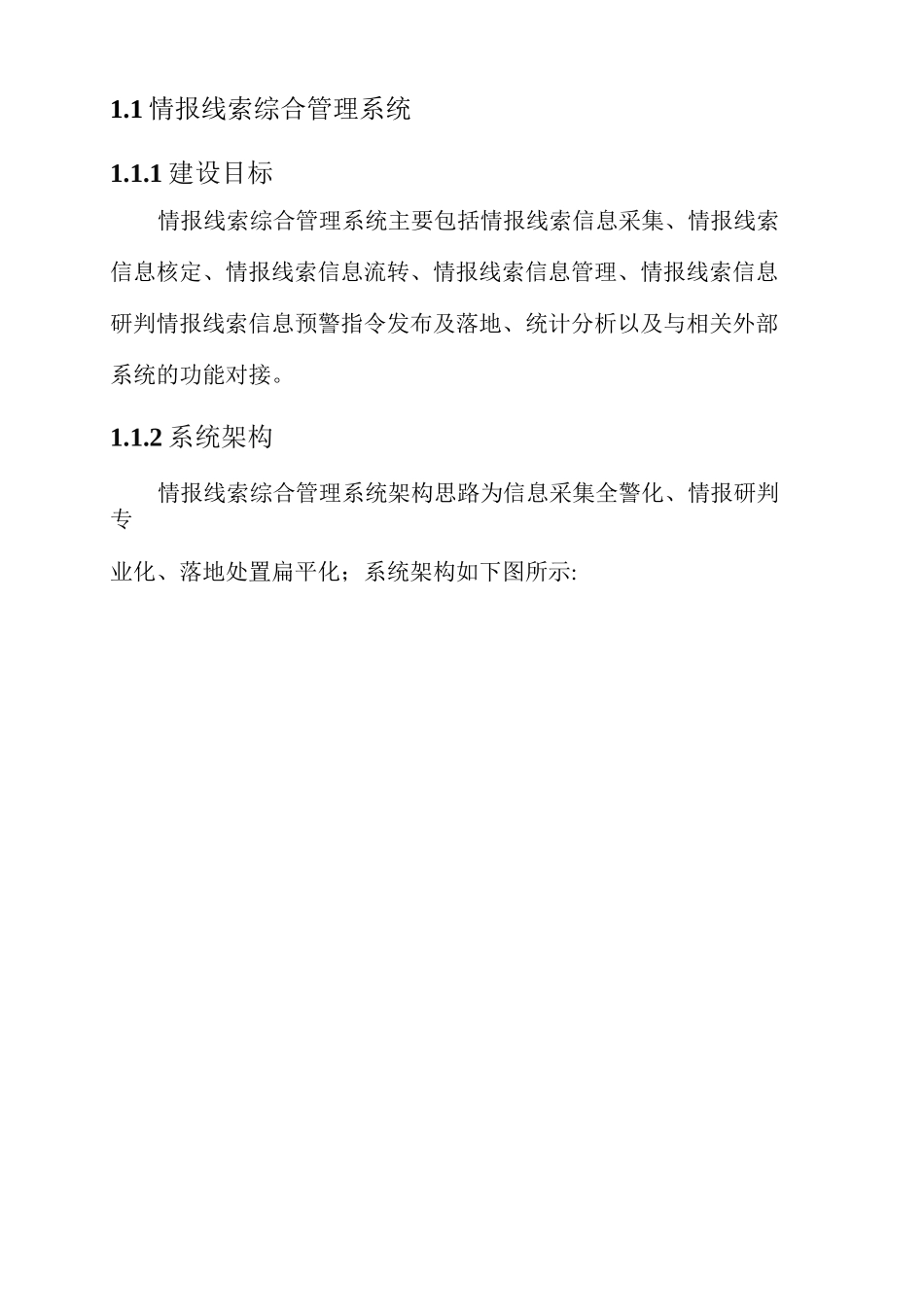 1.1 情报线索综合管理系统

1.1.1 建设目标

情报线索综合管理系统主要包括情报线索信息采集、情报线索信息核定、情报线索信息流转、情报线索信息管理、情报线索信息研判情报线索信息预警指令发布及落地、统计分析以及与相关外部系统的功能对接。

1.1.2 系统架构

情报线索综合管理系统架构思路为信息采集全警化、情报研判专

业化、落地处置扁平化；系统架构如下图所示: